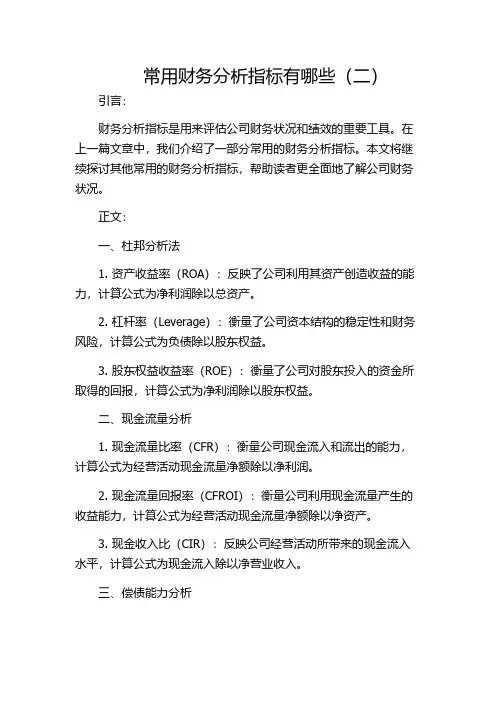 常用财务分析指标有哪些（二）

引言：

财务分析指标是用来评估公司财务状况和绩效的重要工具。在上一篇文章中，我们介绍了一部分常用的财务分析指标。本文将继续探讨其他常用的财务分析指标，帮助读者更全面地了解公司财务状况。

正文：

一、杜邦分析法

1. 资产收益率（ROA）：反映了公司利用其资产创造收益的能力，计算公式为净利润除以总资产。

2. 杠杆率（Leverage）：衡量了公司资本结构的稳定性和财务风险，计算公式为负债除以股东权益。

3. 股东权益收益率（ROE）：衡量了公司对股东投入的资金所取得的回报，计算公式为净利润除以股东权益。

二、现金流量分析

1. 现金流量比率（CFR）：衡量公司现金流入和流出的能力，计算公式为经营活动现金流量净额除以净利润。

2. 现金流量回报率（CFROI）：衡量公司利用现金流量产生的收益能力，计算公式为经营活动现金流量净额除以净资产。

3. 现金收入比（CIR）：反映公司经营活动所带来的现金流入水平，计算公式为现金流入除以净营业收入。

三、偿债能力分析